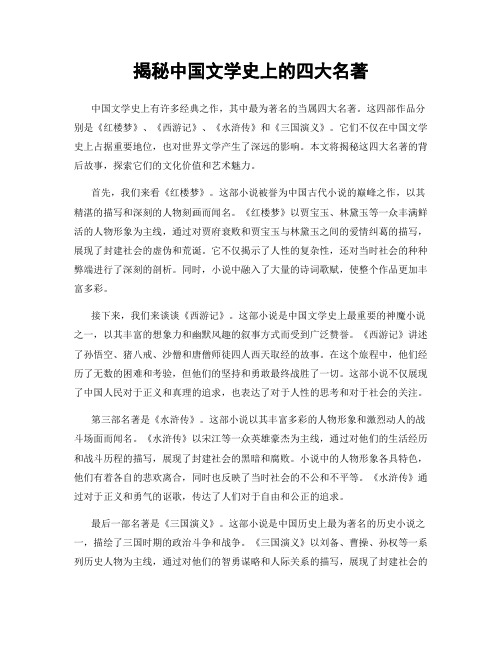 揭秘中国文学史上的四大名著

中国文学史上有许多经典之作，其中最为著名的当属四大名著。这四部作品分别是《红楼梦》、《西游记》、《水浒传》和《三国演义》。它们不仅在中国文学史上占据重要地位，也对世界文学产生了深远的影响。本文将揭秘这四大名著的背后故事，探索它们的文化价值和艺术魅力。

首先，我们来看《红楼梦》。这部小说被誉为中国古代小说的巅峰之作，以其精湛的描写和深刻的人物刻画而闻名。《红楼梦》以贾宝玉、林黛玉等一众丰满鲜活的人物形象为主线，通过对贾府衰败和贾宝玉与林黛玉之间的爱情纠葛的描写，展现了封建社会的虚伪和荒诞。它不仅揭示了人性的复杂性，还对当时社会的种种弊端进行了深刻的剖析。同时，小说中融入了大量的诗词歌赋，使整个作品更加丰富多彩。

接下来，我们来谈谈《西游记》。这部小说是中国文学史上最重要的神魔小说之一，以其丰富的想象力和幽默风趣的叙事方式而受到广泛赞誉。《西游记》讲述了孙悟空、猪八戒、沙僧和唐僧师徒四人西天取经的故事。在这个旅程中，他们经历了无数的困难和考验，但他们的坚持和勇敢最终战胜了一切。这部小说不仅展现了中国人民对于正义和真理的追求，也表达了对于人性的思考和对于社会的关注。

第三部名著是《水浒传》。这部小说以其丰富多彩的人物形象和激烈动人的战斗场面而闻名。《水浒传》以宋江等一众英雄豪杰为主线，通过对他们的生活经历和战斗历程的描写，展现了封建社会的黑暗和腐败。小说中的人物形象各具特色，他们有着各自的悲欢离合，同时也反映了当时社会的不公和不平等。《水浒传》通过对于正义和勇气的讴歌，传达了人们对于自由和公正的追求。

最后一部名著是《三国演义》。这部小说是中国历史上最为著名的历史小说之一，描绘了三国时期的政治斗争和战争。《三国演义》以刘备、曹操、孙权等一系列历史人物为主线，通过对他们的智勇谋略和人际关系的描写，展现了封建社会的